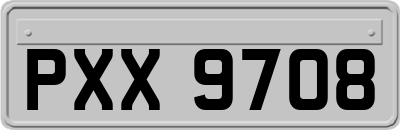 PXX 9708